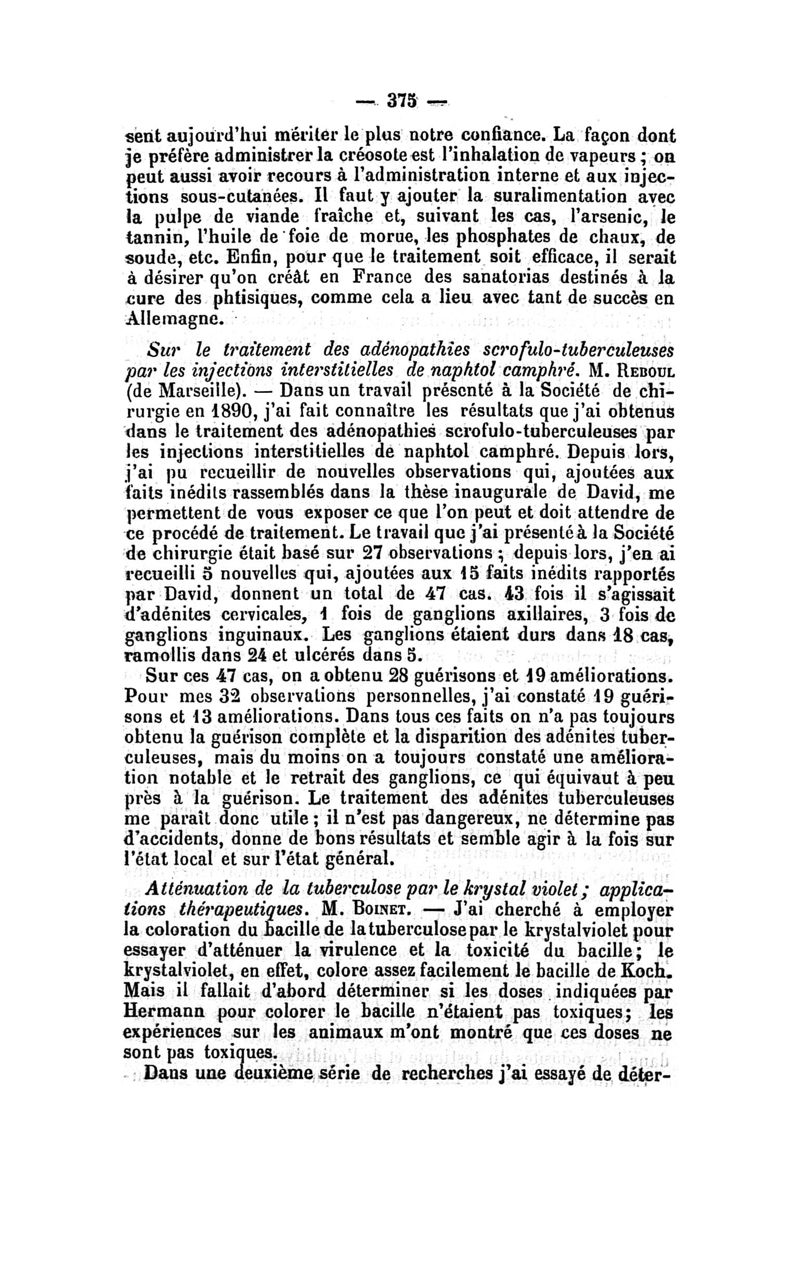 — 375 —

sent aujourd'hui mériter le plus notre confiance. La façon dont je préfère administrer la créosote est l'inhalation de vapeurs ; on peut aussi avoir recours à l'administration interne et aux injections sous-cutanées. Il faut y ajouter la suralimentation avec la pulpe de viande fraîche et, suivant les cas, l'arsenic, le tannin, l'huile de foie de morue, les phosphates de chaux, de soude, etc. Enfin, pour que le traitement soit efficace, il serait à désirer qu'on créât en France des sanatorias destinés à la cure des phtisiques, comme cela a lieu avec tant de succès en Allemagne.

Sur le traitement des adénopathies scrofulo-tuberculeuses par les injections interstitielles de naphtol camphré. M. Reboul (de Marseille). — Dans un travail présenté à la Société de chirurgie en 1890, j'ai fait connaître les résultats que j'ai obtenus dans le traitement des adénopathies scrofulo-tuberculeuses par les injections interstitielles de naphtol camphré. Depuis lors, j'ai pu recueillir de nouvelles observations qui, ajoutées aux faits inédits rassemblés dans la thèse inaugurale de David, me permettent de vous exposer ce que l'on peut et doit attendre de ce procédé de traitement. Le travail que j'ai présenté à la Société de chirurgie était basé sur 27 observations ; depuis lors, j'en ai recueilli 5 nouvelles qui, ajoutées aux 15 faits inédits rapportés par David, donnent un total de 47 cas. 43 fois il s'agissait d'adénites cervicales, 1 fois de ganglions axillaires, 3 fois de ganglions inguinaux. Les ganglions étaient durs dans 18 cas, ramollis dans 24 et ulcérés dans 5.

Sur ces 47 cas, on a obtenu 28 guérisons et 19 améliorations. Pour mes 32 observations personnelles, j'ai constaté 19 guérisons et 13 améliorations. Dans tous ces faits on n'a pas toujours obtenu la guérison complète et la disparition des adénites tuberculeuses, mais du moins on a toujours constaté une amélioration notable et le retrait des ganglions, ce qui équivaut à peu près à la guérison. Le traitement des adénites tuberculeuses me paraît donc utile ; il n'est pas dangereux, ne détermine pas d'accidents, donne de bons résultats et semble agir à la fois sur l'état local et sur l'état général.

Atténuation de la tuberculose par le krystal violet ; applications thérapeutiques. M. Boinet. — J'ai cherché à employer la coloration du bacille de la tuberculose par le krystalviolet pour essayer d'atténuer la virulence et la toxicité du bacille ; le krystalviolet, en effet, colore assez facilement le bacille de Koch. Mais il fallait d'abord déterminer si les doses indiquées par Hermann pour colorer le bacille n'étaient pas toxiques ; les expériences sur les animaux m'ont montré que ces doses ne sont pas toxiques.

Dans une deuxième série de recherches j'ai essayé de déter-